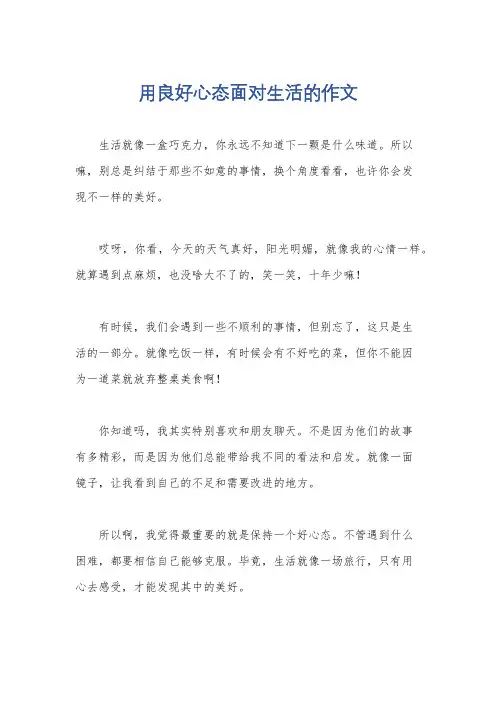 用良好心态面对生活的作文

生活就像一盒巧克力，你永远不知道下一颗是什么味道。所以嘛，别总是纠结于那些不如意的事情，换个角度看看，也许你会发现不一样的美好。

哎呀，你看，今天的天气真好，阳光明媚，就像我的心情一样。就算遇到点麻烦，也没啥大不了的，笑一笑，十年少嘛！

有时候，我们会遇到一些不顺利的事情，但别忘了，这只是生活的一部分。就像吃饭一样，有时候会有不好吃的菜，但你不能因为一道菜就放弃整桌美食啊！

你知道吗，我其实特别喜欢和朋友聊天。不是因为他们的故事有多精彩，而是因为他们总能带给我不同的看法和启发。就像一面镜子，让我看到自己的不足和需要改进的地方。

所以啊，我觉得最重要的就是保持一个好心态。不管遇到什么困难，都要相信自己能够克服。毕竟，生活就像一场旅行，只有用心去感受，才能发现其中的美好。